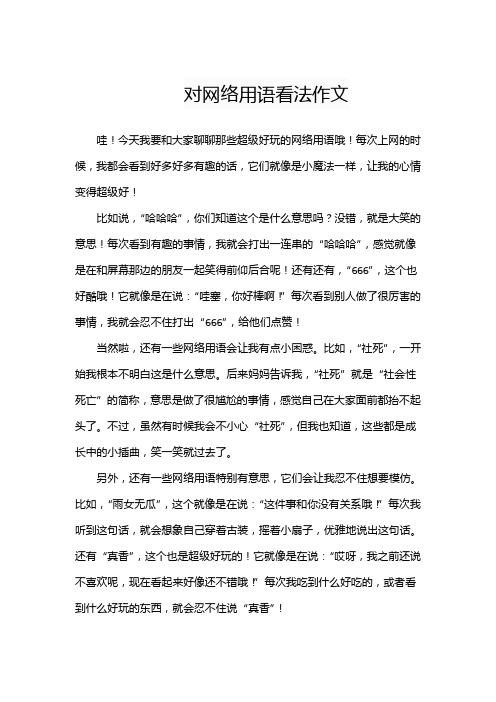 对网络用语看法作文

哇！今天我要和大家聊聊那些超级好玩的网络用语哦！每次上网的时候，我都会看到好多好多有趣的话，它们就像是小魔法一样，让我的心情变得超级好！

比如说，“哈哈哈”，你们知道这个是什么意思吗？没错，就是大笑的意思！每次看到有趣的事情，我就会打出一连串的“哈哈哈”，感觉就像是在和屏幕那边的朋友一起笑得前仰后合呢！还有还有，“666”，这个也好酷哦！它就像是在说：“哇塞，你好棒啊！”每次看到别人做了很厉害的事情，我就会忍不住打出“666”，给他们点赞！

当然啦，还有一些网络用语会让我有点小困惑。比如，“社死”，一开始我根本不明白这是什么意思。后来妈妈告诉我，“社死”就是“社会性死亡”的简称，意思是做了很尴尬的事情，感觉自己在大家面前都抬不起头了。不过，虽然有时候我会不小心“社死”，但我也知道，这些都是成长中的小插曲，笑一笑就过去了。

另外，还有一些网络用语特别有意思，它们会让我忍不住想要模仿。比如，“雨女无瓜”，这个就像是在说：“这件事和你没有关系哦！”每次我听到这句话，就会想象自己穿着古装，摇着小扇子，优雅地说出这句话。还有“真香”，这个也是超级好玩的！它就像是在说：“哎呀，我之前还说不喜欢呢，现在看起来好像还不错哦！”每次我吃到什么好吃的，或者看到什么好玩的东西，就会忍不住说“真香”！